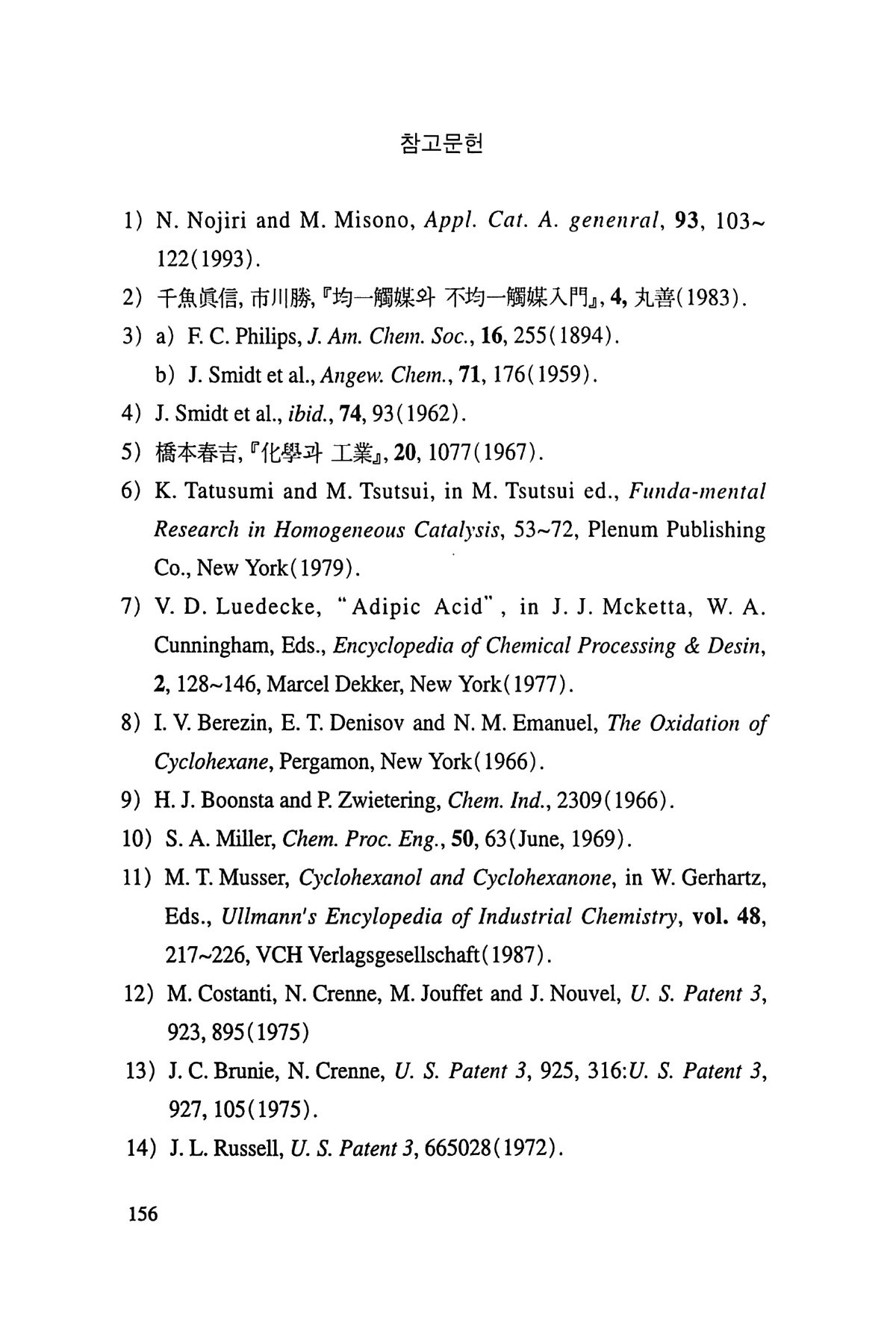 참고문헌

1) N. Nojiri and M. Misono, Appl. Cat. A. genenral, 93, 103~122(1993).

2) 千魚眞信, 市川勝, 『均一觸媒와 不均一觸媒入門』, 4, 丸善(1983).

3) a) F. C. Philips, J. Am. Chem. Soc., 16, 255(1894).
b) J. Smidt et al., Angew. Chem., 71, 176(1959).

4) J. Smidt et al., ibid., 74, 93(1962).

5) 橋本春吉, 『化學과 工業』, 20, 1077(1967).

6) K. Tatusumi and M. Tsutsui, in M. Tsutsui ed., Funda-mental Research in Homogeneous Catalysis, 53~72, Plenum Publishing Co., New York(1979).

7) V. D. Luedecke, "Adipic Acid", in J. J. Mcketta, W. A. Cunningham, Eds., Encyclopedia of Chemical Processing & Desin, 2, 128~146, Marcel Dekker, New York(1977).

8) I. V. Berezin, E. T. Denisov and N. M. Emanuel, The Oxidation of Cyclohexane, Pergamon, New York(1966).

9) H. J. Boonsta and P. Zwietering, Chem. Ind., 2309(1966).

10) S. A. Miller, Chem. Proc. Eng., 50, 63(June, 1969).

11) M. T. Musser, Cyclohexanol and Cyclohexanone, in W. Gerhartz, Eds., Ullmann's Encylopedia of Industrial Chemistry, vol. 48, 217~226, VCH Verlagsgesellschaft(1987).

12) M. Costanti, N. Crenne, M. Jouffet and J. Nouvel, U. S. Patent 3, 923, 895(1975)

13) J. C. Brunie, N. Crenne, U. S. Patent 3, 925, 316:U. S. Patent 3, 927, 105(1975).

14) J. L. Russell, U. S. Patent 3, 665028(1972).

156